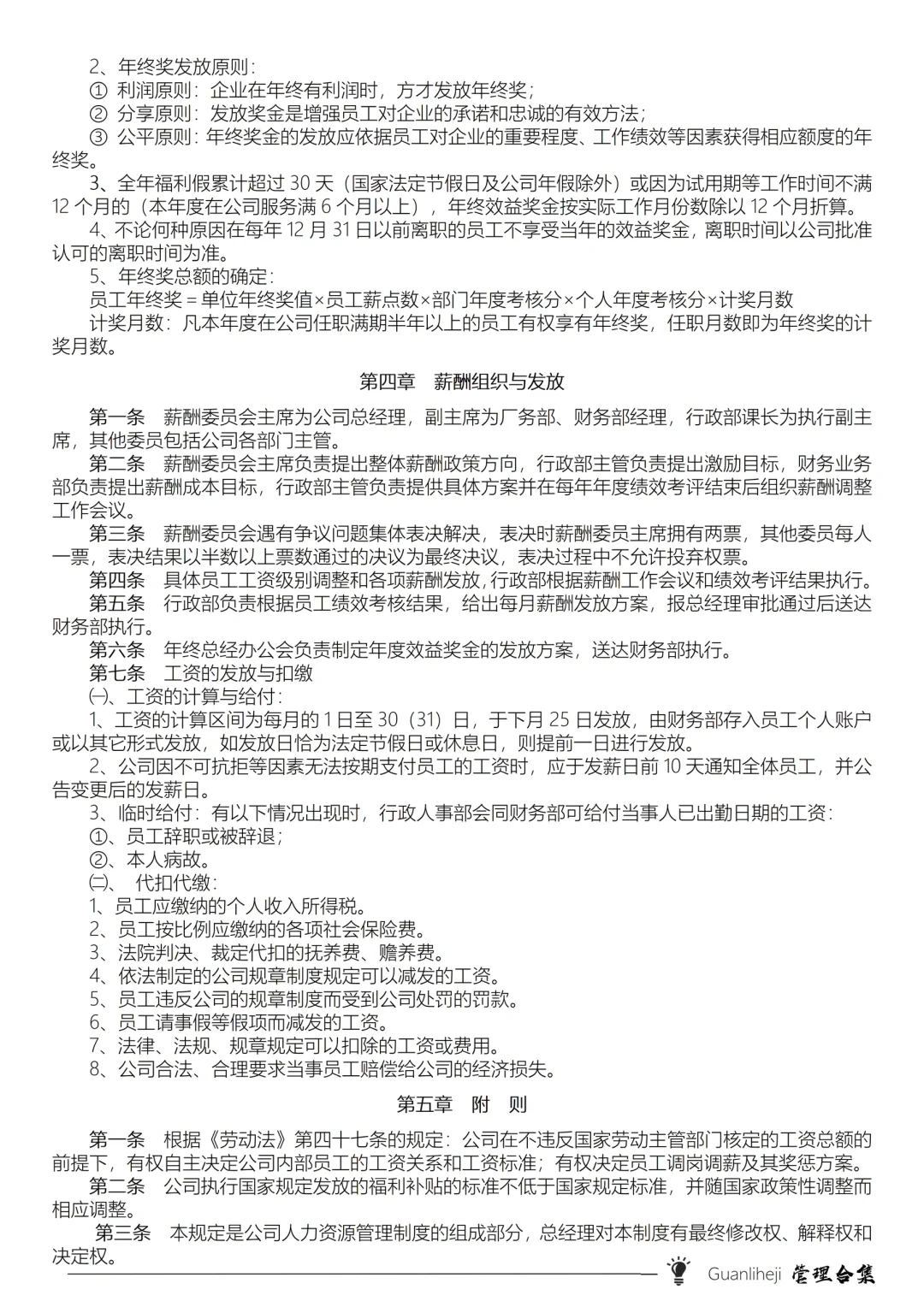 2、年终奖发放原则：

① 利润原则：企业在年终有利润时，方才发放年终奖；

② 分享原则：发放奖金是增强员工对企业的承诺和忠诚的有效方法；

③ 公平原则：年终奖金的发放应依据员工对企业的重要程度、工作绩效等因素获得相应额度的年终奖。

3、全年福利假累计超过 30 天（国家法定节假日及公司年假除外）或因为试用期等工作时间不满 12 个月的（本年度在公司服务满 6 个月以上），年终效益奖金按实际工作月份数除以 12 个月折算。

4、不论何种原因在每年 12 月 31 日以前离职的员工不享受当年的效益奖金，离职时间以公司批准认可的离职时间为准。

5、年终奖总额的确定：

员工年终奖 = 单位年终奖值×员工薪点数×部门年度考核分×个人年度考核分×计奖月数

计奖月数：凡本年度在公司任职满期半年以上的员工有权享有年终奖，任职月数即为年终奖的计奖月数。

第四章　薪酬组织与发放

第一条　薪酬委员会主席为公司总经理，副主席为厂务部、财务部经理，行政部课长为执行副主席，其他委员包括公司各部门主管。

第二条　薪酬委员会主席负责提出整体薪酬政策方向，行政部主管负责提出激励目标，财务业务部负责提出薪酬成本目标，行政部主管负责提供具体方案并在每年年度绩效考评结束后组织薪酬调整工作会议。

第三条　薪酬委员会遇有争议问题集体表决解决，表决时薪酬委员主席拥有两票，其他委员每人一票，表决结果以半数以上票数通过的决议为最终决议，表决过程中不允许投弃权票。

第四条　具体员工工资级别调整和各项薪酬发放，行政部根据薪酬工作会议和绩效考评结果执行。

第五条　行政部负责根据员工绩效考核结果，给出每月薪酬发放方案，报总经理审批通过后送达财务部执行。

第六条　年终总经办公会负责制定年度效益奖金的发放方案，送达财务部执行。

第七条　工资的发放与扣缴

㈠、工资的计算与给付：

1、工资的计算区间为每月的 1 日至 30（31）日，于下月 25 日发放，由财务部存入员工个人账户或以其它形式发放，如发放日恰为法定节假日或休息日，则提前一日进行发放。

2、公司因不可抗拒等因素无法按期支付员工的工资时，应于发薪日前 10 天通知全体员工，并公告变更后的发薪日。

3、临时给付：有以下情况出现时，行政人事部会同财务部可给付当事人已出勤日期的工资：

①、员工辞职或被辞退；

②、本人病故。

㈡、 代扣代缴：

1、员工应缴纳的个人收入所得税。

2、员工按比例应缴纳的各项社会保险费。

3、法院判决、裁定代扣的抚养费、赡养费。

4、依法制定的公司规章制度规定可以减发的工资。

5、员工违反公司的规章制度而受到公司处罚的罚款。

6、员工请事假等假项而减发的工资。

7、法律、法规、规章规定可以扣除的工资或费用。

8、公司合法、合理要求当事员工赔偿给公司的经济损失。

第五章　附　则

第一条　根据《劳动法》第四十七条的规定：公司在不违反国家劳动主管部门核定的工资总额的前提下，有权自主决定公司内部员工的工资关系和工资标准；有权决定员工调岗调薪及其奖惩方案。

第二条　公司执行国家规定发放的福利补贴的标准不低于国家规定标准，并随国家政策性调整而相应调整。

第三条　本规定是公司人力资源管理制度的组成部分，总经理对本制度有最终修改权、解释权和决定权。

Guanliheji 管理合集